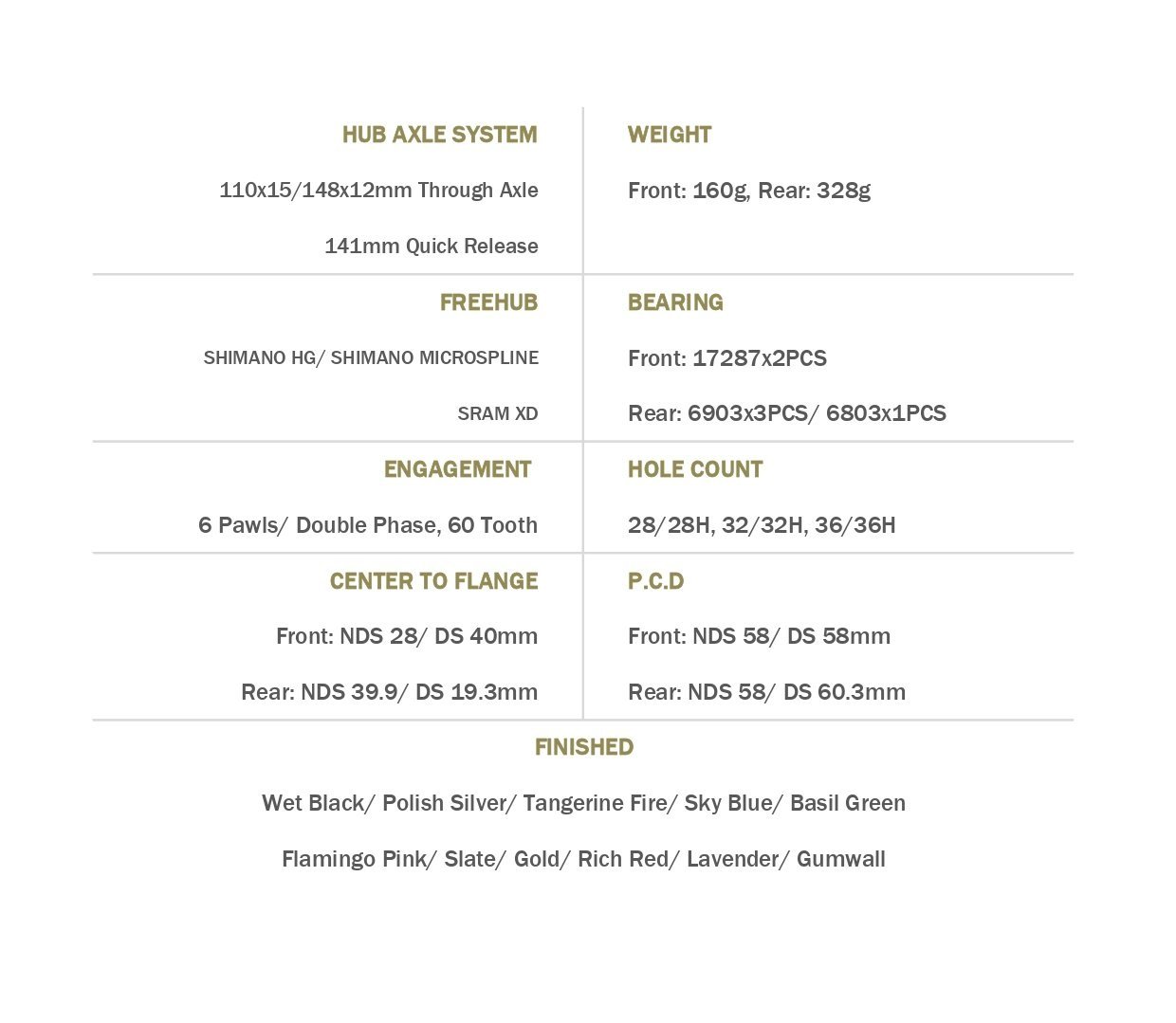 | HUB AXLE SYSTEM | WEIGHT |
|---|---|
| 110x15/148x12mm Through Axle | Front: 160g, Rear: 328g |
| 141mm Quick Release | |
| FREEHUB | BEARING |
| SHIMANO HG/ SHIMANO MICROSPLINE | Front: 17287x2PCS |
| SRAM XD | Rear: 6903x3PCS/ 6803x1PCS |
| ENGAGEMENT | HOLE COUNT |
| 6 Pawls/ Double Phase, 60 Tooth | 28/28H, 32/32H, 36/36H |
| CENTER TO FLANGE | P.C.D |
| Front: NDS 28/ DS 40mm | Front: NDS 58/ DS 58mm |
| Rear: NDS 39.9/ DS 19.3mm | Rear: NDS 58/ DS 60.3mm |

FINISHED

Wet Black/ Polish Silver/ Tangerine Fire/ Sky Blue/ Basil Green

Flamingo Pink/ Slate/ Gold/ Rich Red/ Lavender/ Gumwall